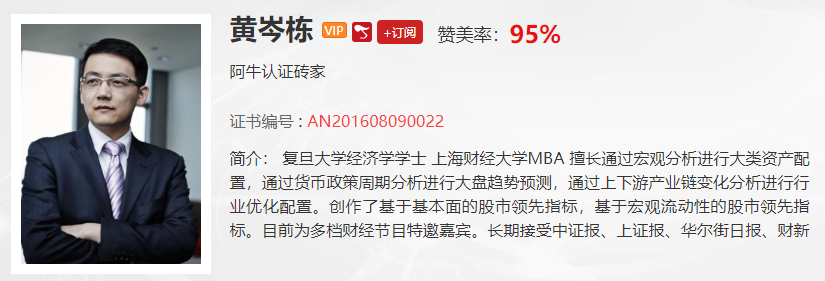 黄岑栋 VIP +订阅 赞美率：95%

阿牛认证砖家

证书编号：AN201608090022

简介： 复旦大学经济学学士 上海财经大学MBA 擅长通过宏观分析进行大类资产配置，通过货币政策周期分析进行大盘趋势预测，通过上下游产业链变化分析进行行业优化配置。创作了基于基本面的股市领先指标，基于宏观流动性的股市领先指标。目前为多档财经节目特邀嘉宾。长期接受中证报、上证报、华尔街日报、财新